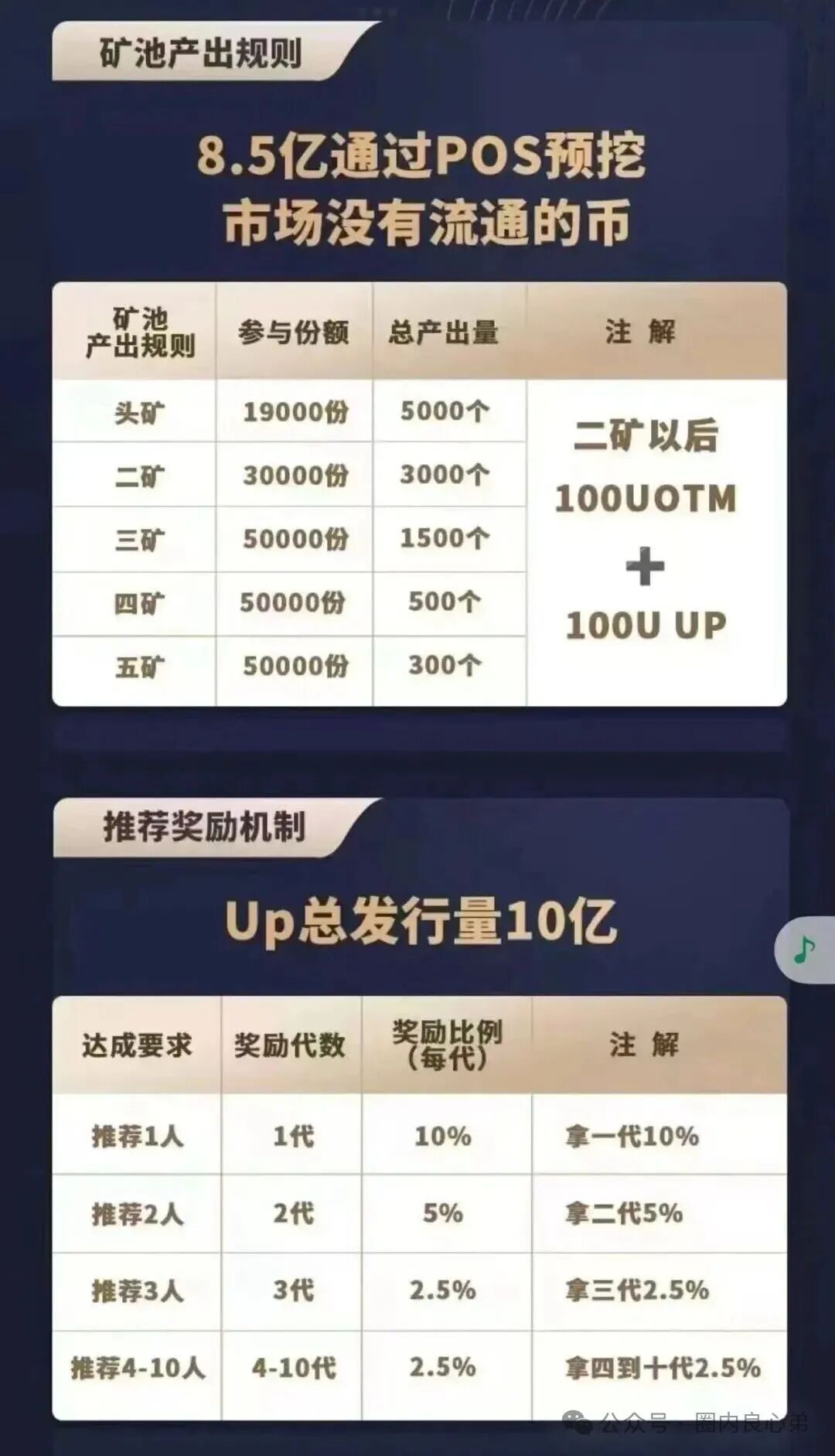 矿池产出规则

8.5亿通过POS预挖
市场没有流通的币

| 矿池产出规则 | 参与份额 | 总产出量 | 注 解 |
|---|---|---|---|
| 头矿 | 19000份 | 5000个 | 二矿以后 100UOTM + 100U UP |
| 二矿 | 30000份 | 3000个 | |
| 三矿 | 50000份 | 1500个 | |
| 四矿 | 50000份 | 500个 | |
| 五矿 | 50000份 | 300个 | |

推荐奖励机制

Up总发行量10亿

| 达成要求 | 奖励代数 | 奖励比例（每代） | 注 解 |
|---|---|---|---|
| 推荐1人 | 1代 | 10% | 拿一代10% |
| 推荐2人 | 2代 | 5% | 拿二代5% |
| 推荐3人 | 3代 | 2.5% | 拿三代2.5% |
| 推荐4-10人 | 4-10代 | 2.5% | 拿四到十代2.5% |

公众号 · 圈内良心弟